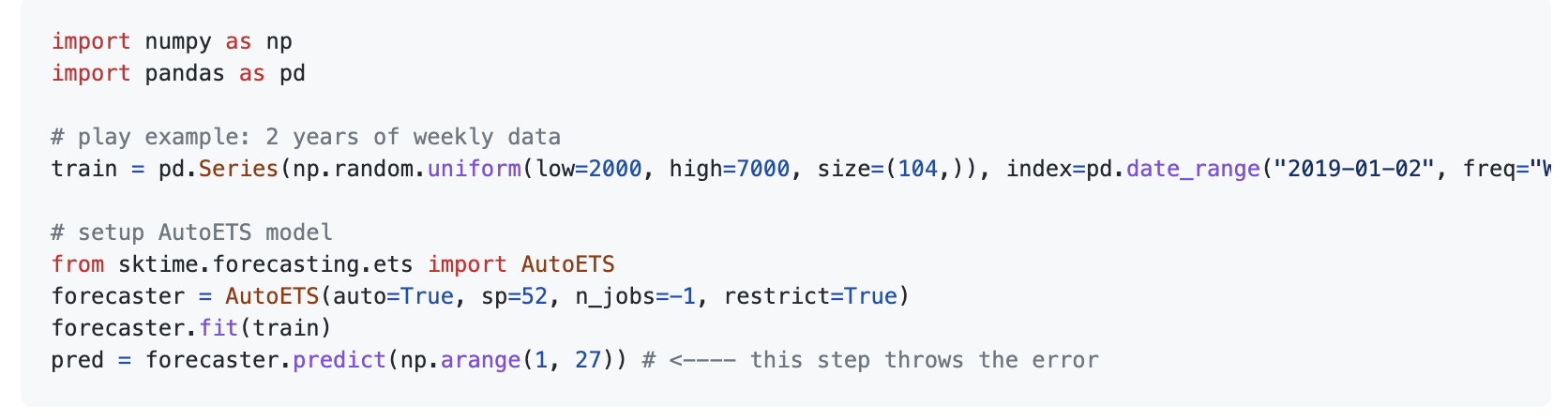 import numpy as np
import pandas as pd

# play example: 2 years of weekly data
train = pd.Series(np.random.uniform(low=2000, high=7000, size=(104,)), index=pd.date_range("2019-01-02", freq="W

# setup AutoETS model
from sktime.forecasting.ets import AutoETS
forecaster = AutoETS(auto=True, sp=52, n_jobs=-1, restrict=True)
forecaster.fit(train)
pred = forecaster.predict(np.arange(1, 27)) # <---- this step throws the error